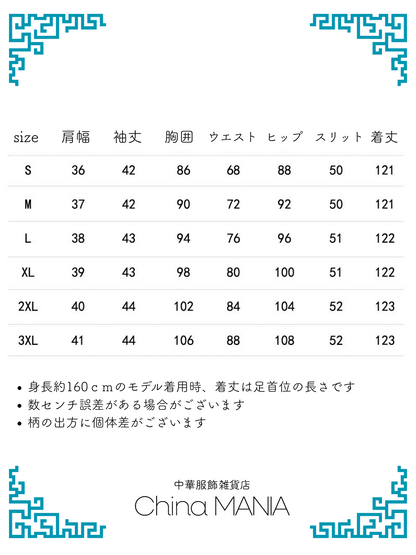 | size | 肩幅 | 袖丈 | 胸囲 | ウエスト | ヒップ | スリット | 着丈 |
|---|---|---|---|---|---|---|---|
| S | 36 | 42 | 86 | 68 | 88 | 50 | 121 |
| M | 37 | 42 | 90 | 72 | 92 | 50 | 121 |
| L | 38 | 43 | 94 | 76 | 96 | 51 | 122 |
| XL | 39 | 43 | 98 | 80 | 100 | 51 | 122 |
| 2XL | 40 | 44 | 102 | 84 | 104 | 52 | 123 |
| 3XL | 41 | 44 | 106 | 88 | 108 | 52 | 123 |

• 身長約160ｃｍのモデル着用時、着丈は足首位の長さです
• 数センチ誤差がある場合がございます
• 柄の出方に個体差がございます

中華服飾雑貨店
China MANIA